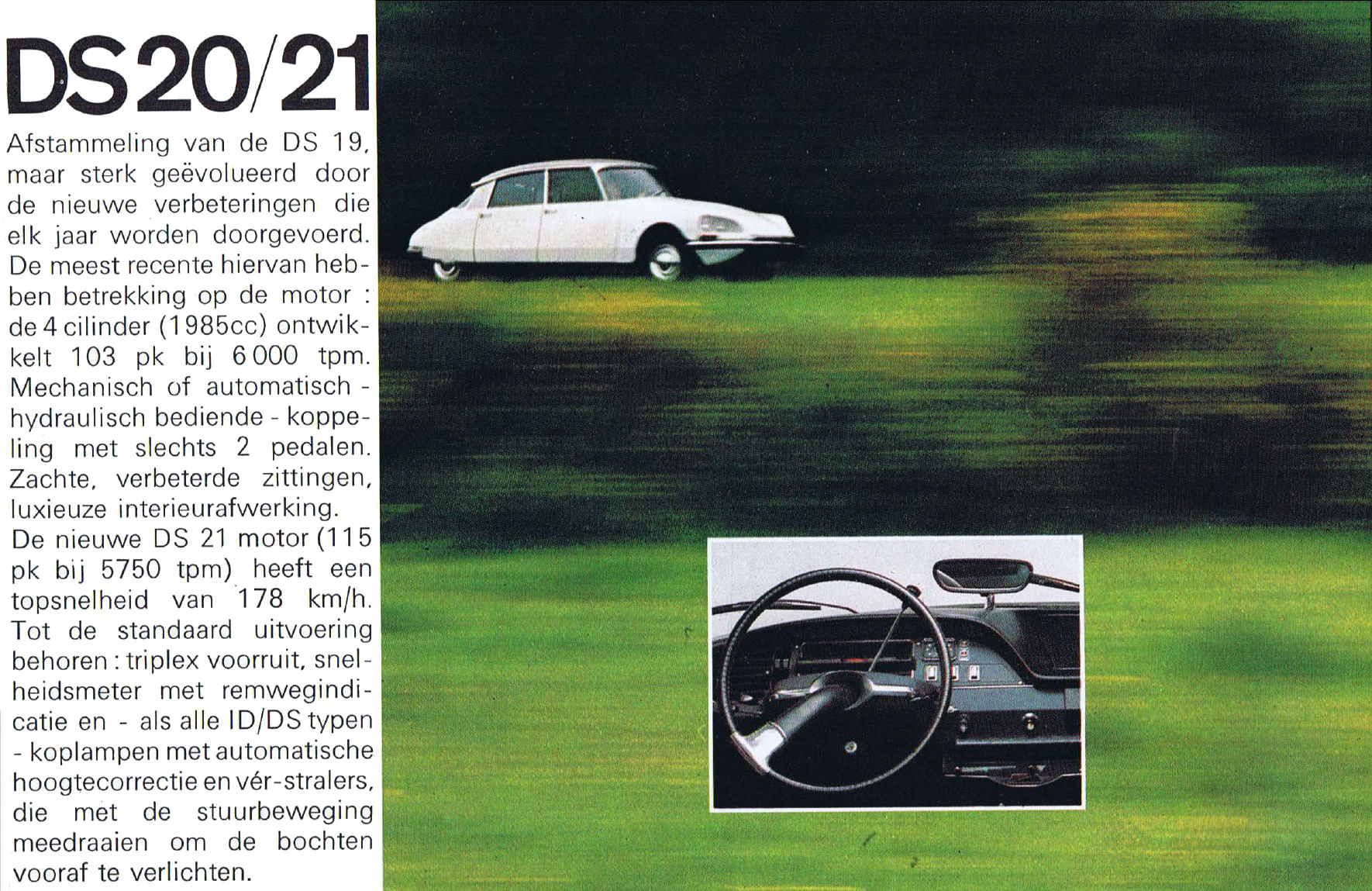 DS 20/21

Afstammeling van de DS 19, maar sterk geëvolueerd door de nieuwe verbeteringen die elk jaar worden doorgevoerd. De meest recente hiervan hebben betrekking op de motor : de 4 cilinder (1985cc) ontwikkelt 103 pk bij 6 000 tpm. Mechanisch of automatisch - hydraulisch bediende - koppeling met slechts 2 pedalen. Zachte, verbeterde zittingen, luxieuze interieurafwerking.
De nieuwe DS 21 motor (115 pk bij 5750 tpm) heeft een topsnelheid van 178 km/h. Tot de standaard uitvoering behoren : triplex voorruit, snelheidsmeter met remwegindicatie en - als alle ID/DS typen - koplampen met automatische hoogtecorrectie en vér-stralers, die met de stuurbeweging meedraaien om de bochten vooraf te verlichten.